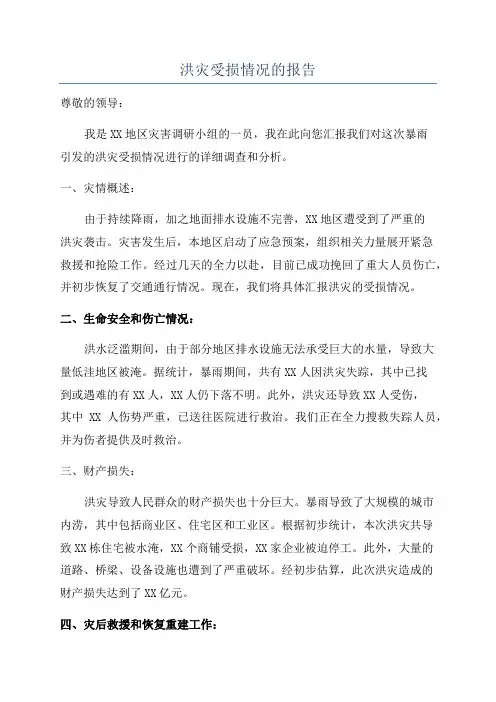 洪灾受损情况的报告

尊敬的领导：

我是XX地区灾害调研小组的一员，我在此向您汇报我们对这次暴雨引发的洪灾受损情况进行的详细调查和分析。

一、灾情概述：

由于持续降雨，加之地面排水设施不完善，XX地区遭受到了严重的洪灾袭击。灾害发生后，本地区启动了应急预案，组织相关力量展开紧急救援和抢险工作。经过几天的全力以赴，目前已成功挽回了重大人员伤亡，并初步恢复了交通通行情况。现在，我们将具体汇报洪灾的受损情况。

二、生命安全和伤亡情况：

洪水泛滥期间，由于部分地区排水设施无法承受巨大的水量，导致大量低洼地区被淹。据统计，暴雨期间，共有XX人因洪灾失踪，其中已找到或遇难的有XX人，XX人仍下落不明。此外，洪灾还导致XX人受伤，其中 XX 人伤势严重，已送往医院进行救治。我们正在全力搜救失踪人员，并为伤者提供及时救治。

三、财产损失：

洪灾导致人民群众的财产损失也十分巨大。暴雨导致了大规模的城市内涝，其中包括商业区、住宅区和工业区。根据初步统计，本次洪灾共导致XX栋住宅被水淹，XX个商铺受损，XX家企业被迫停工。此外，大量的道路、桥梁、设备设施也遭到了严重破坏。经初步估算，此次洪灾造成的财产损失达到了XX亿元。

四、灾后救援和恢复重建工作：